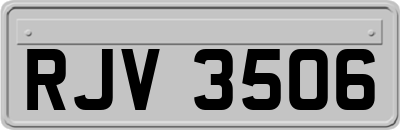 RJV 3506